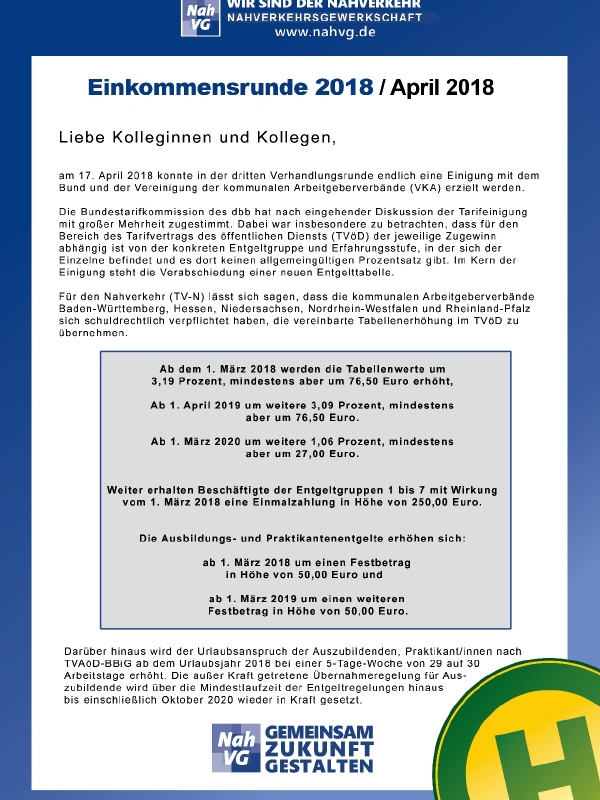 Nah VG WIR SIND DER NAHVERKEHR
NAHVERKEHRSGEWERKSCHAFT
www.nahvg.de

Einkommensrunde 2018 / April 2018

Liebe Kolleginnen und Kollegen,

am 17. April 2018 konnte in der dritten Verhandlungsrunde endlich eine Einigung mit dem Bund und der Vereinigung der kommunalen Arbeitgeberverbände (VKA) erzielt werden.

Die Bundestarifkommission des dbb hat nach eingehender Diskussion der Tarifeinigung mit großer Mehrheit zugestimmt. Dabei war insbesondere zu betrachten, dass für den Bereich des Tarifvertrags des öffentlichen Diensts (TVöD) der jeweilige Zugewinn abhängig ist von der konkreten Entgeltgruppe und Erfahrungsstufe, in der sich der Einzelne befindet und es dort keinen allgemeingültigen Prozentsatz gibt. Im Kern der Einigung steht die Verabschiedung einer neuen Entgelttabelle.

Für den Nahverkehr (TV-N) lässt sich sagen, dass die kommunalen Arbeitgeberverbände Baden-Württemberg, Hessen, Niedersachsen, Nordrhein-Westfalen und Rheinland-Pfalz sich schuldrechtlich verpflichtet haben, die vereinbarte Tabellenerhöhung im TVöD zu übernehmen.

Ab dem 1. März 2018 werden die Tabellenwerte um 3,19 Prozent, mindestens aber um 76,50 Euro erhöht,

Ab 1. April 2019 um weitere 3,09 Prozent, mindestens aber um 76,50 Euro.

Ab 1. März 2020 um weitere 1,06 Prozent, mindestens aber um 27,00 Euro.

Weiter erhalten Beschäftigte der Entgeltgruppen 1 bis 7 mit Wirkung vom 1. März 2018 eine Einmalzahlung in Höhe von 250,00 Euro.

Die Ausbildungs- und Praktikantenentgelte erhöhen sich:

ab 1. März 2018 um einen Festbetrag in Höhe von 50,00 Euro und

ab 1. März 2019 um einen weiteren Festbetrag in Höhe von 50,00 Euro.

Darüber hinaus wird der Urlaubsanspruch der Auszubildenden, Praktikant/innen nach TVAöD-BBiG ab dem Urlaubsjahr 2018 bei einer 5-Tage-Woche von 29 auf 30 Arbeitstage erhöht. Die außer Kraft getretene Übernahmeregelung für Auszubildende wird über die Mindestlaufzeit der Entgeltregelungen hinaus bis einschließlich Oktober 2020 wieder in Kraft gesetzt.

Nah VG GEMEINSAM ZUKUNFT GESTALTEN

H